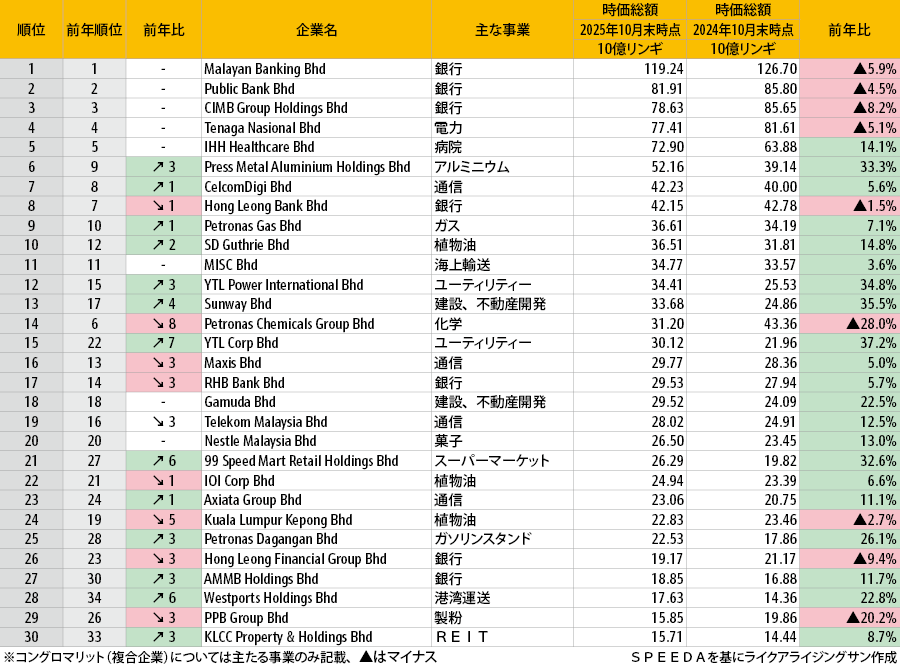 | 順位 | 前年順位 | 前年比 | 企業名 | 主な事業 | 時価総額 2025年10月末時点 10億リンギ | 時価総額 2024年10月末時点 10億リンギ | 前年比 |
|---|---|---|---|---|---|---|---|
| 1 | 1 | - | Malayan Banking Bhd | 銀行 | 119.24 | 126.70 | ▲5.9% |
| 2 | 2 | - | Public Bank Bhd | 銀行 | 81.91 | 85.80 | ▲4.5% |
| 3 | 3 | - | CIMB Group Holdings Bhd | 銀行 | 78.63 | 85.65 | ▲8.2% |
| 4 | 4 | - | Tenaga Nasional Bhd | 電力 | 77.41 | 81.61 | ▲5.1% |
| 5 | 5 | - | IHH Healthcare Bhd | 病院 | 72.90 | 63.88 | 14.1% |
| 6 | 9 | ↗ 3 | Press Metal Aluminium Holdings Bhd | アルミニウム | 52.16 | 39.14 | 33.3% |
| 7 | 8 | ↗ 1 | CelcomDigi Bhd | 通信 | 42.23 | 40.00 | 5.6% |
| 8 | 7 | ↘ 1 | Hong Leong Bank Bhd | 銀行 | 42.15 | 42.78 | ▲1.5% |
| 9 | 10 | ↗ 1 | Petronas Gas Bhd | ガス | 36.61 | 34.19 | 7.1% |
| 10 | 12 | ↗ 2 | SD Guthrie Bhd | 植物油 | 36.51 | 31.81 | 14.8% |
| 11 | 11 | - | MISC Bhd | 海上輸送 | 34.77 | 33.57 | 3.6% |
| 12 | 15 | ↗ 3 | YTL Power International Bhd | ユーティリティー | 34.41 | 25.53 | 34.8% |
| 13 | 17 | ↗ 4 | Sunway Bhd | 建設、不動産開発 | 33.68 | 24.86 | 35.5% |
| 14 | 6 | ↘ 8 | Petronas Chemicals Group Bhd | 化学 | 31.20 | 43.36 | ▲28.0% |
| 15 | 22 | ↗ 7 | YTL Corp Bhd | ユーティリティー | 30.12 | 21.96 | 37.2% |
| 16 | 13 | ↘ 3 | Maxis Bhd | 通信 | 29.77 | 28.36 | 5.0% |
| 17 | 14 | ↘ 3 | RHB Bank Bhd | 銀行 | 29.53 | 27.94 | 5.7% |
| 18 | 18 | - | Gamuda Bhd | 建設、不動産開発 | 29.52 | 24.09 | 22.5% |
| 19 | 16 | ↘ 3 | Telekom Malaysia Bhd | 通信 | 28.02 | 24.91 | 12.5% |
| 20 | 20 | - | Nestle Malaysia Bhd | 菓子 | 26.50 | 23.45 | 13.0% |
| 21 | 27 | ↗ 6 | 99 Speed Mart Retail Holdings Bhd | スーパーマーケット | 26.29 | 19.82 | 32.6% |
| 22 | 21 | ↘ 1 | IOI Corp Bhd | 植物油 | 24.94 | 23.39 | 6.6% |
| 23 | 24 | ↗ 1 | Axiata Group Bhd | 通信 | 23.06 | 20.75 | 11.1% |
| 24 | 19 | ↘ 5 | Kuala Lumpur Kepong Bhd | 植物油 | 22.83 | 23.46 | ▲2.7% |
| 25 | 28 | ↗ 3 | Petronas Dagangan Bhd | ガソリンスタンド | 22.53 | 17.86 | 26.1% |
| 26 | 23 | ↘ 3 | Hong Leong Financial Group Bhd | 銀行 | 19.17 | 21.17 | ▲9.4% |
| 27 | 30 | ↗ 3 | AMMB Holdings Bhd | 銀行 | 18.85 | 16.88 | 11.7% |
| 28 | 34 | ↗ 6 | Westports Holdings Bhd | 港湾運送 | 17.63 | 14.36 | 22.8% |
| 29 | 26 | ↘ 3 | PPB Group Bhd | 製粉 | 15.85 | 19.86 | ▲20.2% |
| 30 | 33 | ↗ 3 | KLCC Property & Holdings Bhd | ＲＥＩＴ | 15.71 | 14.44 | 8.7% |

※コングロマリット（複合企業）については主たる事業のみ記載、▲はマイナス

ＳＰＥＥＤＡを基にライクアライジングサン作成